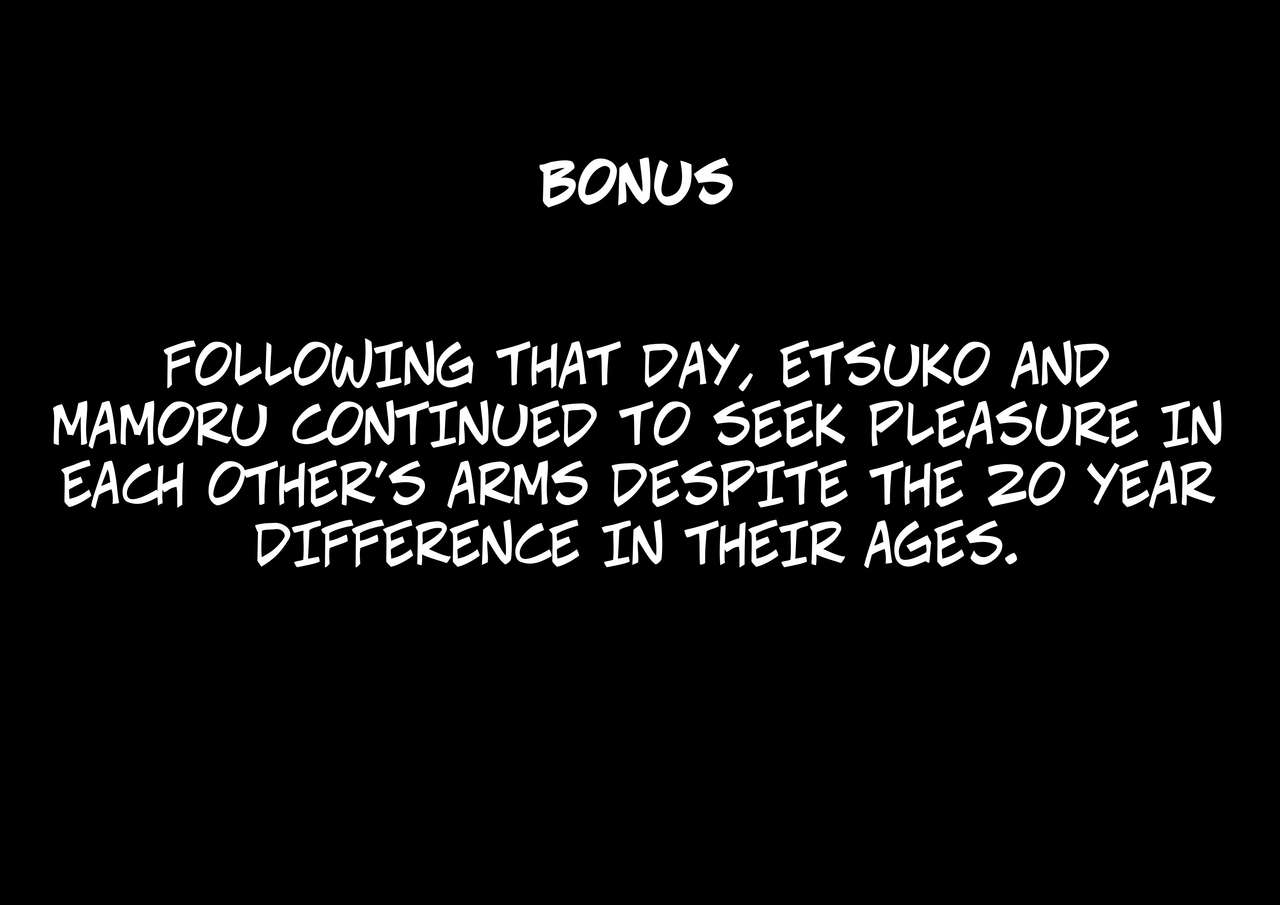 BONUS

FOLLOWING THAT DAY, ETSUKO AND MAMORU CONTINUED TO SEEK PLEASURE IN EACH OTHER'S ARMS DESPITE THE 20 YEAR DIFFERENCE IN THEIR AGES.